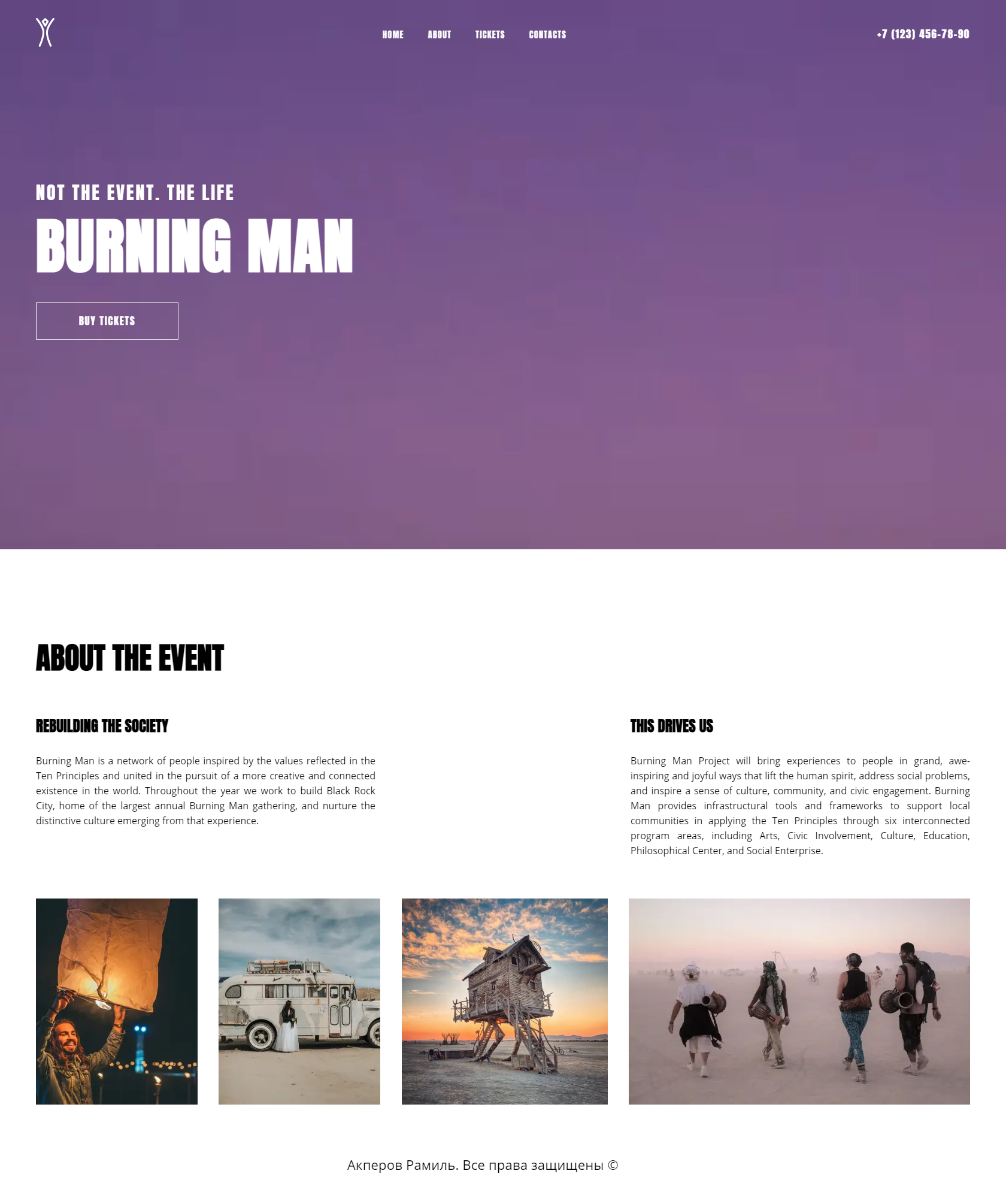 HOME ABOUT TICKETS CONTACTS

+7 (123) 456-78-90

NOT THE EVENT. THE LIFE

BURNING MAN

BUY TICKETS

ABOUT THE EVENT

REBUILDING THE SOCIETY

Burning Man is a network of people inspired by the values reflected in the Ten Principles and united in the pursuit of a more creative and connected existence in the world. Throughout the year we work to build Black Rock City, home of the largest annual Burning Man gathering, and nurture the distinctive culture emerging from that experience.

THIS DRIVES US

Burning Man Project will bring experiences to people in grand, awe-inspiring and joyful ways that lift the human spirit, address social problems, and inspire a sense of culture, community, and civic engagement. Burning Man provides infrastructural tools and frameworks to support local communities in applying the Ten Principles through six interconnected program areas, including Arts, Civic Involvement, Culture, Education, Philosophical Center, and Social Enterprise.

Акперов Рамиль. Все права защищены ©